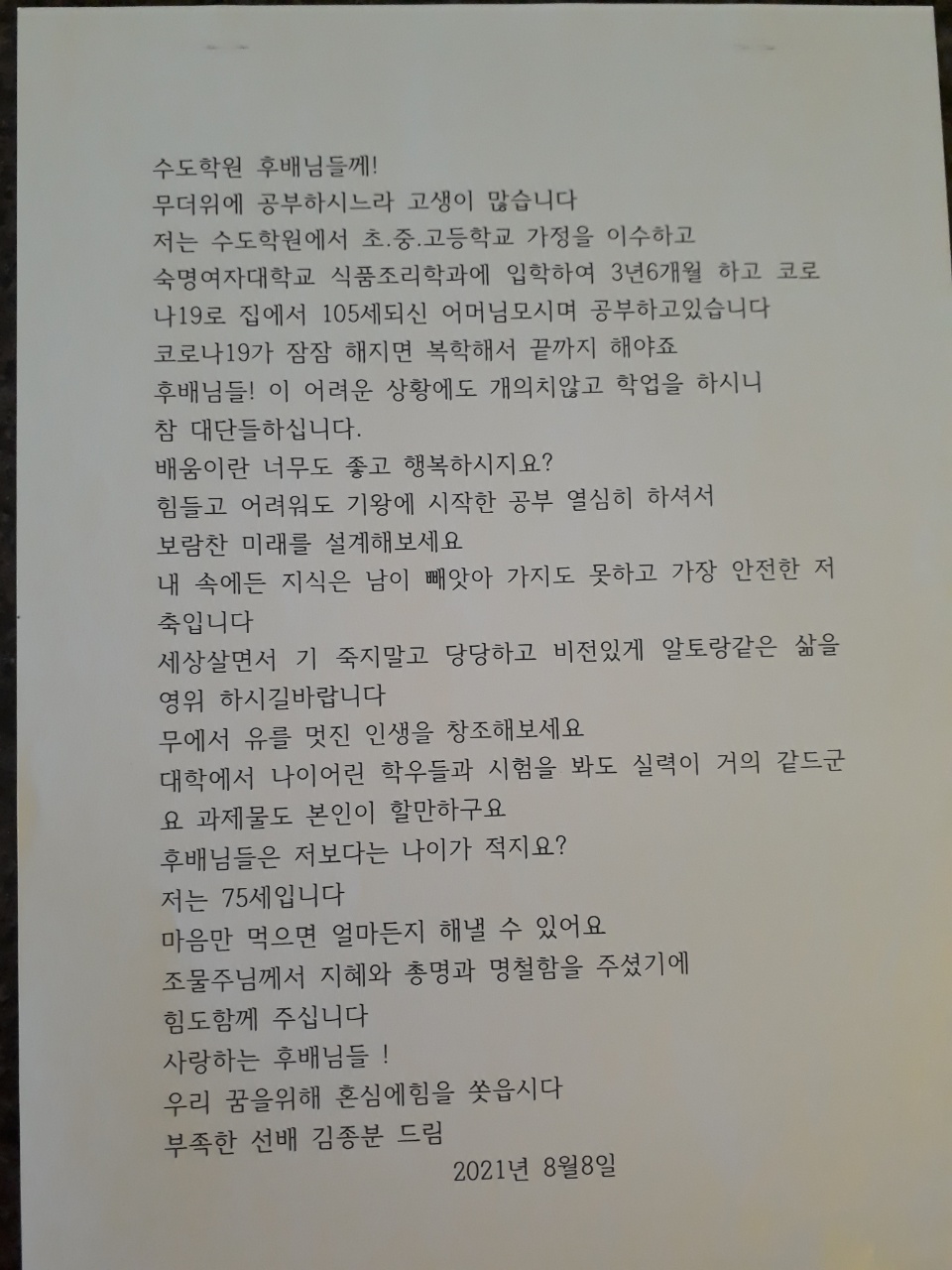 수도학원 후배님들께!

무더위에 공부하시느라 고생이 많습니다

저는 수도학원에서 초.중.고등학교 가정을 이수하고

숙명여자대학교 식품조리학과에 입학하여 3년6개월 하고 코로나19로 집에서 105세되신 어머님모시며 공부하고있습니다

코로나19가 잠잠 해지면 복학해서 끝까지 해야죠

후배님들! 이 어려운 상황에도 개의치않고 학업을 하시니 참 대단들하십니다.

배움이란 너무도 좋고 행복하시지요?

힘들고 어려워도 기왕에 시작한 공부 열심히 하셔서

보람찬 미래를 설계해보세요

내 속에든 지식은 남이 빼앗아 가지도 못하고 가장 안전한 저축입니다

세상살면서 기 죽지말고 당당하고 비전있게 알토랑같은 삶을 영위 하시길바랍니다

무에서 유를 멋진 인생을 창조해보세요

대학에서 나이어린 학우들과 시험을 봐도 실력이 거의 같드군요 과제물도 본인이 할만하구요

후배님들은 저보다는 나이가 적지요?

저는 75세입니다

마음만 먹으면 얼마든지 해낼 수 있어요

조물주님께서 지혜와 총명과 명철함을 주셨기에

힘도함께 주십니다

사랑하는 후배님들 !

우리 꿈을위해 혼심에힘을 쏫읍시다

부족한 선배 김종분 드림

2021년 8월8일